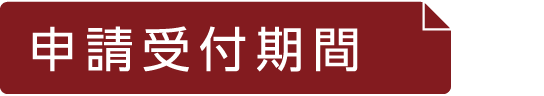 申請受付期間